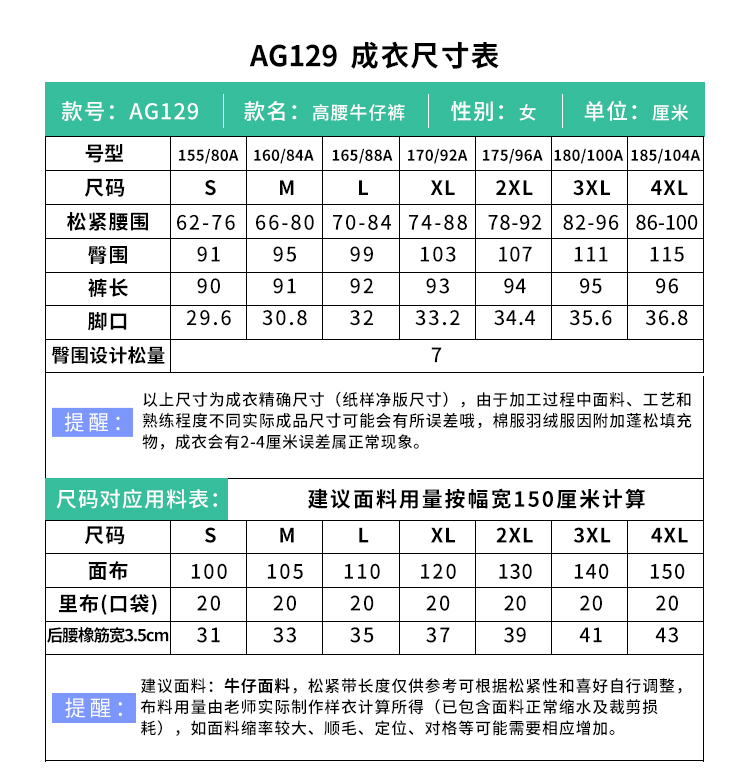 AG129 成衣尺寸表

款号：AG129 | 款名：高腰牛仔裤 | 性别：女 | 单位：厘米

| 号型 | 155/80A | 160/84A | 165/88A | 170/92A | 175/96A | 180/100A | 185/104A |
|---|---|---|---|---|---|---|---|
| 尺码 | S | M | L | XL | 2XL | 3XL | 4XL |
| 松紧腰围 | 62-76 | 66-80 | 70-84 | 74-88 | 78-92 | 82-96 | 86-100 |
| 臀围 | 91 | 95 | 99 | 103 | 107 | 111 | 115 |
| 裤长 | 90 | 91 | 92 | 93 | 94 | 95 | 96 |
| 脚口 | 29.6 | 30.8 | 32 | 33.2 | 34.4 | 35.6 | 36.8 |
| 臀围设计松量 | 7 | | | | | | |

提醒：以上尺寸为成衣精确尺寸（纸样净版尺寸），由于加工过程中面料、工艺和熟练程度不同实际成品尺寸可能会有所误差哦，棉服羽绒服因附加蓬松填充物，成衣会有2-4厘米误差属正常现象。

尺码对应用料表： 建议面料用量按幅宽150厘米计算

| 尺码 | S | M | L | XL | 2XL | 3XL | 4XL |
|---|---|---|---|---|---|---|---|
| 面布 | 100 | 105 | 110 | 120 | 130 | 140 | 150 |
| 里布(口袋) | 20 | 20 | 20 | 20 | 20 | 20 | 20 |
| 后腰橡筋宽3.5cm | 31 | 33 | 35 | 37 | 39 | 41 | 43 |

提醒：建议面料：牛仔面料，松紧带长度仅供参考可根据松紧性和喜好自行调整，布料用量由老师实际制作样衣计算所得（已包含面料正常缩水及裁剪损耗），如面料缩率较大、顺毛、定位、对格等可能需要相应增加。